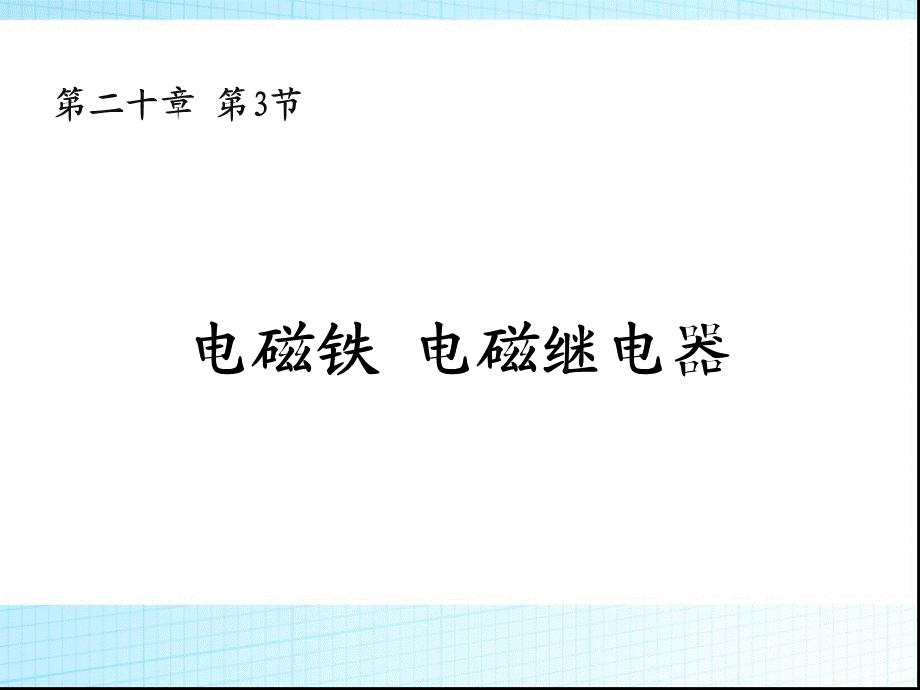 第二十章 第3节

电磁铁 电磁继电器